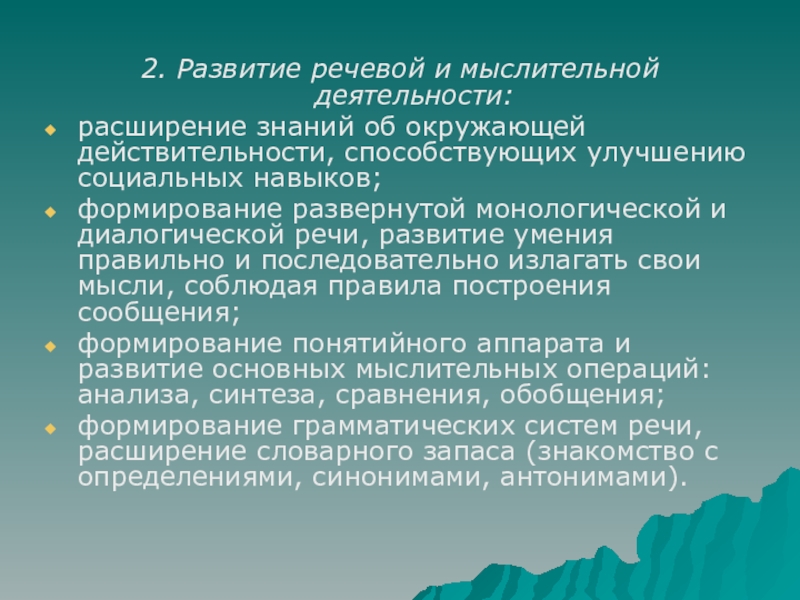 2. Развитие речевой и мыслительной деятельности:

расширение знаний об окружающей действительности, способствующих улучшению социальных навыков;

формирование развернутой монологической и диалогической речи, развитие умения правильно и последовательно излагать свои мысли, соблюдая правила построения сообщения;

формирование понятийного аппарата и развитие основных мыслительных операций: анализа, синтеза, сравнения, обобщения;

формирование грамматических систем речи, расширение словарного запаса (знакомство с определениями, синонимами, антонимами).